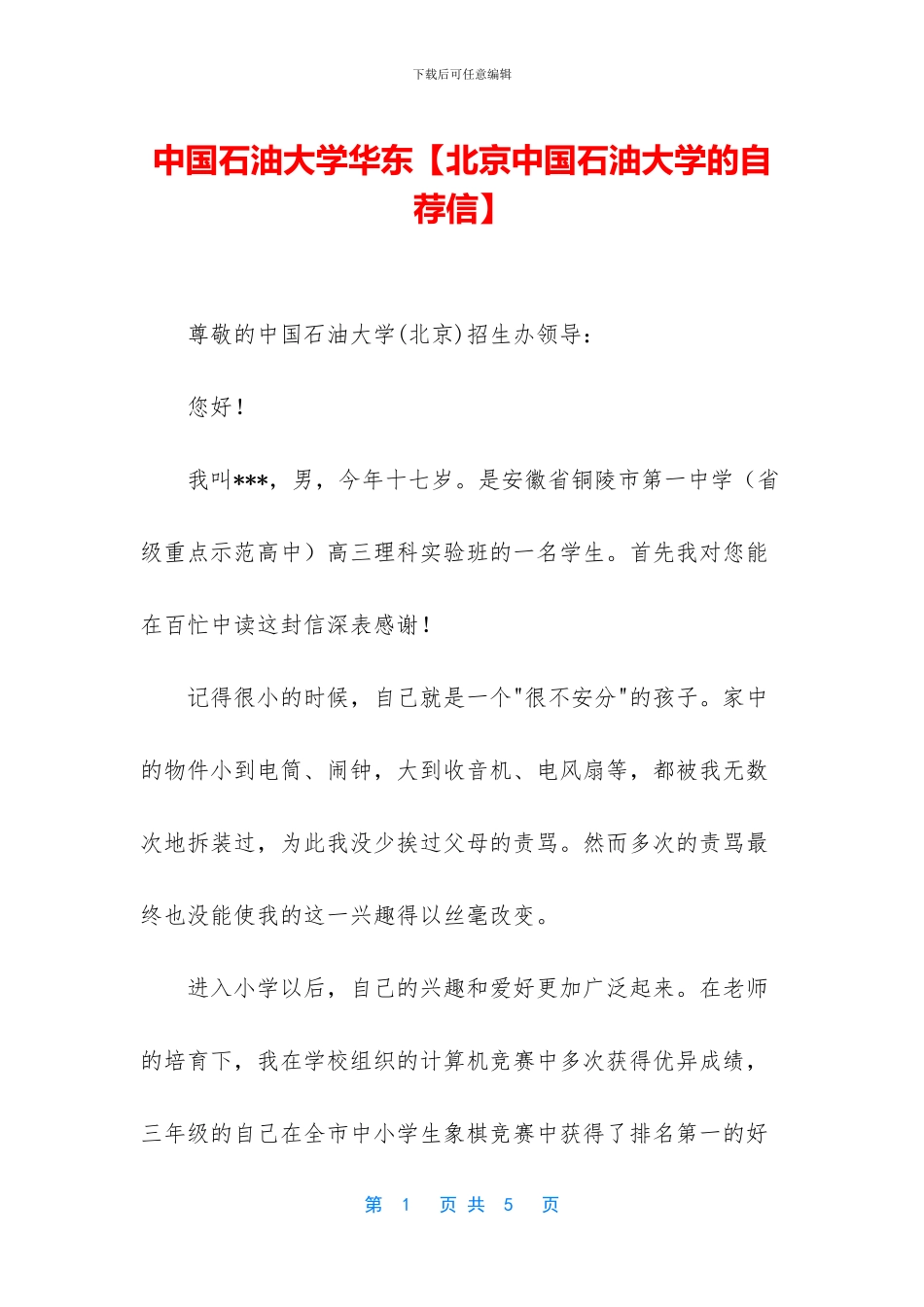 下载后可任意编辑

中国石油大学华东【北京中国石油大学的自荐信】

尊敬的中国石油大学(北京)招生办领导:

您好!

我叫***，男，今年十七岁。是安徽省铜陵市第一中学（省级重点示范高中）高三理科实验班的一名学生。首先我对您能在百忙中读这封信深表感谢!

记得很小的时候，自己就是一个"很不安分"的孩子。家中的物件小到电筒、闹钟，大到收音机、电风扇等，都被我无数次地拆装过，为此我没少挨过父母的责骂。然而多次的责骂最终也没能使我的这一兴趣得以丝毫改变。

进入小学以后，自己的兴趣和爱好更加广泛起来。在老师的培育下，我在学校组织的计算机竞赛中多次获得优异成绩，三年级的自己在全市中小学生象棋竞赛中获得了排名第一的好

第 1 页 共 5 页